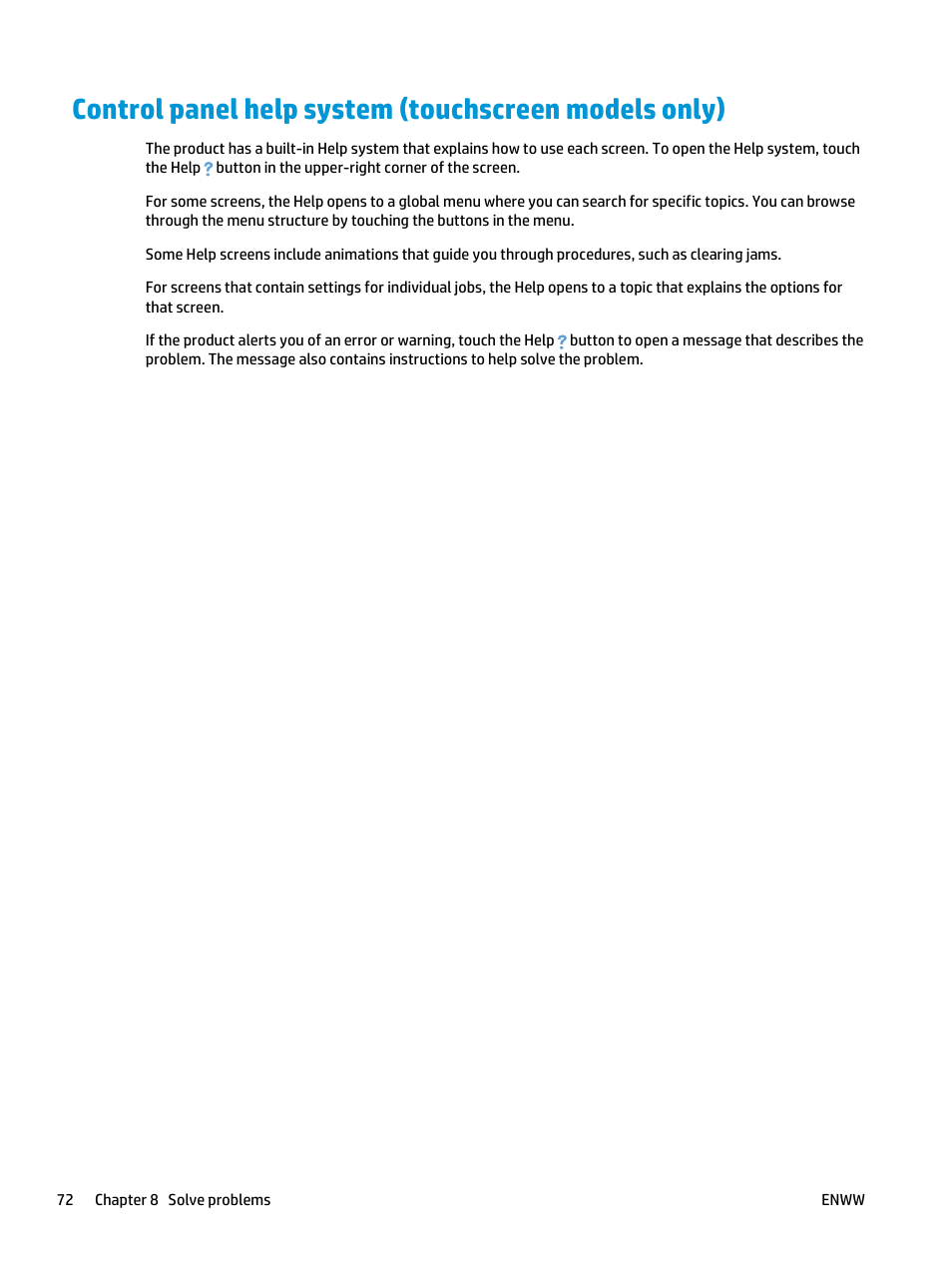 Control panel help system (touchscreen models only)

The product has a built-in Help system that explains how to use each screen. To open the Help system, touch the Help ? button in the upper-right corner of the screen.

For some screens, the Help opens to a global menu where you can search for specific topics. You can browse through the menu structure by touching the buttons in the menu.

Some Help screens include animations that guide you through procedures, such as clearing jams.

For screens that contain settings for individual jobs, the Help opens to a topic that explains the options for that screen.

If the product alerts you of an error or warning, touch the Help ? button to open a message that describes the problem. The message also contains instructions to help solve the problem.

72 Chapter 8 Solve problems ENWW